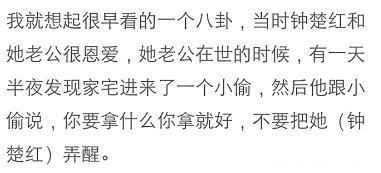 我就想起很早看的一个八卦，当时钟楚红和她老公很恩爱，她老公在世的时候，有一天半夜发现家宅进来了一个小偷，然后他跟小偷说，你要拿什么你拿就好，不要把她（钟楚红）弄醒。